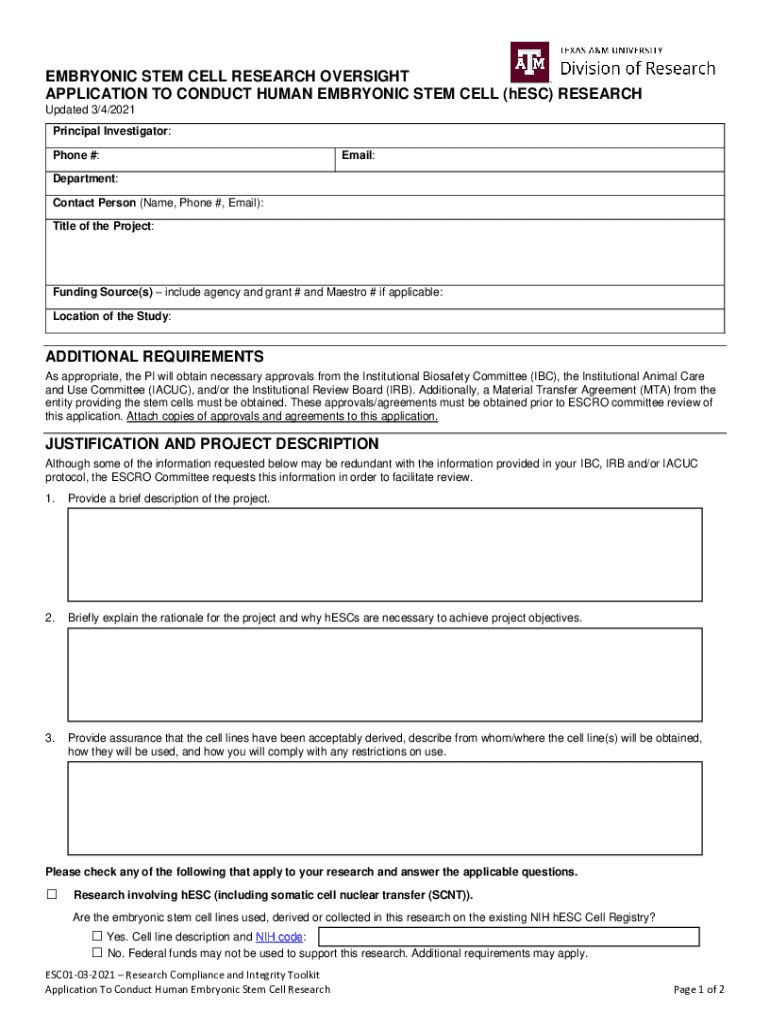 TEXAS A&M UNIVERSITY
Division of Research

EMBRYONIC STEM CELL RESEARCH OVERSIGHT
APPLICATION TO CONDUCT HUMAN EMBRYONIC STEM CELL (hESC) RESEARCH
Updated 3/4/2021

| Principal Investigator: | |
|---|---|
| Phone #: | Email: |
| Department: | |
| Contact Person (Name, Phone #, Email): | |
| Title of the Project: | |
| Funding Source(s) – include agency and grant # and Maestro # if applicable: | |
| Location of the Study: | |

ADDITIONAL REQUIREMENTS

As appropriate, the PI will obtain necessary approvals from the Institutional Biosafety Committee (IBC), the Institutional Animal Care and Use Committee (IACUC), and/or the Institutional Review Board (IRB). Additionally, a Material Transfer Agreement (MTA) from the entity providing the stem cells must be obtained. These approvals/agreements must be obtained prior to ESCRO committee review of this application. Attach copies of approvals and agreements to this application.

JUSTIFICATION AND PROJECT DESCRIPTION

Although some of the information requested below may be redundant with the information provided in your IBC, IRB and/or IACUC protocol, the ESCRO Committee requests this information in order to facilitate review.

1. Provide a brief description of the project.

2. Briefly explain the rationale for the project and why hESCs are necessary to achieve project objectives.

3. Provide assurance that the cell lines have been acceptably derived, describe from whom/where the cell line(s) will be obtained, how they will be used, and how you will comply with any restrictions on use.

Please check any of the following that apply to your research and answer the applicable questions.

☐ Research involving hESC (including somatic cell nuclear transfer (SCNT)).

Are the embryonic stem cell lines used, derived or collected in this research on the existing NIH hESC Cell Registry?

☐ Yes. Cell line description and NIH code:

☐ No. Federal funds may not be used to support this research. Additional requirements may apply.

ESC01-03-2021 – Research Compliance and Integrity Toolkit
Application To Conduct Human Embryonic Stem Cell Research
Page 1 of 2